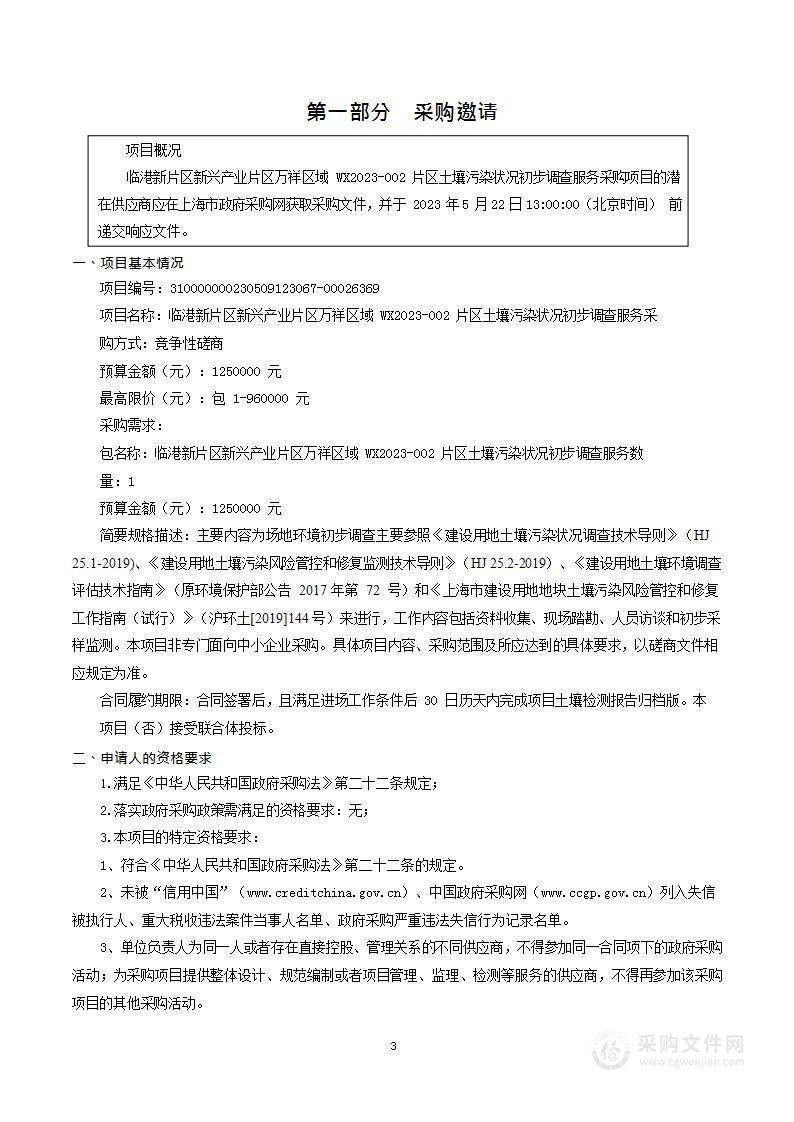 第一部分　采购邀请

项目概况

临港新片区新兴产业片区万祥区域 WX2023-002 片区土壤污染状况初步调查服务采购项目的潜在供应商应在上海市政府采购网获取采购文件，并于 2023 年 5 月 22 日 13:00:00（北京时间） 前递交响应文件。

一、项目基本情况

项目编号：310000000230509123067-00026369

项目名称：临港新片区新兴产业片区万祥区域 WX2023-002 片区土壤污染状况初步调查服务采

购方式：竞争性磋商

预算金额（元）：1250000 元

最高限价（元）：包 1-960000 元

采购需求：

包名称：临港新片区新兴产业片区万祥区域 WX2023-002 片区土壤污染状况初步调查服务数

量：1

预算金额（元）：1250000 元

简要规格描述：主要内容为场地环境初步调查主要参照《建设用地土壤污染状况调查技术导则》（HJ 25.1-2019）、《建设用地土壤污染风险管控和修复监测技术导则》（HJ 25.2-2019）、《建设用地土壤环境调查评估技术指南》（原环境保护部公告 2017 年第 72 号）和《上海市建设用地地块土壤污染风险管控和修复工作指南（试行）》（沪环土[2019]144 号）来进行，工作内容包括资料收集、现场踏勘、人员访谈和初步采样监测。本项目非专门面向中小企业采购。具体项目内容、采购范围及所应达到的具体要求，以磋商文件相应规定为准。

合同履约期限：合同签署后，且满足进场工作条件后 30 日历天内完成项目土壤检测报告归档版。本项目（否）接受联合体投标。

二、申请人的资格要求

1.满足《中华人民共和国政府采购法》第二十二条规定；

2.落实政府采购政策需满足的资格要求：无；

3.本项目的特定资格要求：

1、符合《中华人民共和国政府采购法》第二十二条的规定。

2、未被“信用中国”（www.creditchina.gov.cn）、中国政府采购网（www.ccgp.gov.cn）列入失信被执行人、重大税收违法案件当事人名单、政府采购严重违法失信行为记录名单。

3、单位负责人为同一人或者存在直接控股、管理关系的不同供应商，不得参加同一合同项下的政府采购活动；为采购项目提供整体设计、规范编制或者项目管理、监理、检测等服务的供应商，不得再参加该采购项目的其他采购活动。

3

采购文件网
www.cgwenjian.com